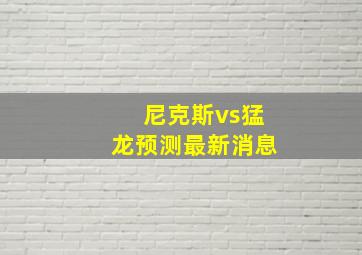 尼克斯vs猛龙预测最新消息